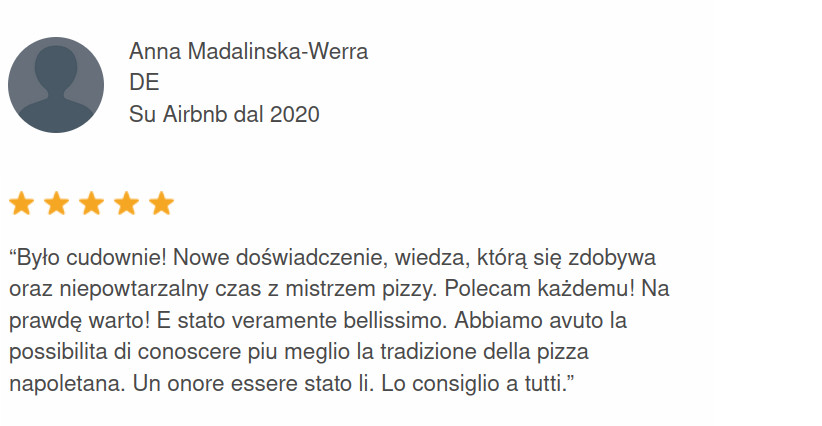 Anna Madalinska-Werra
DE
Su Airbnb dal 2020

“Było cudownie! Nowe doświadczenie, wiedza, którą się zdobywa oraz niepowtarzalny czas z mistrzem pizzy. Polecam każdemu! Na prawdę warto! E stato veramente bellissimo. Abbiamo avuto la possibilita di conoscere piu meglio la tradizione della pizza napoletana. Un onore essere stato li. Lo consiglio a tutti.”